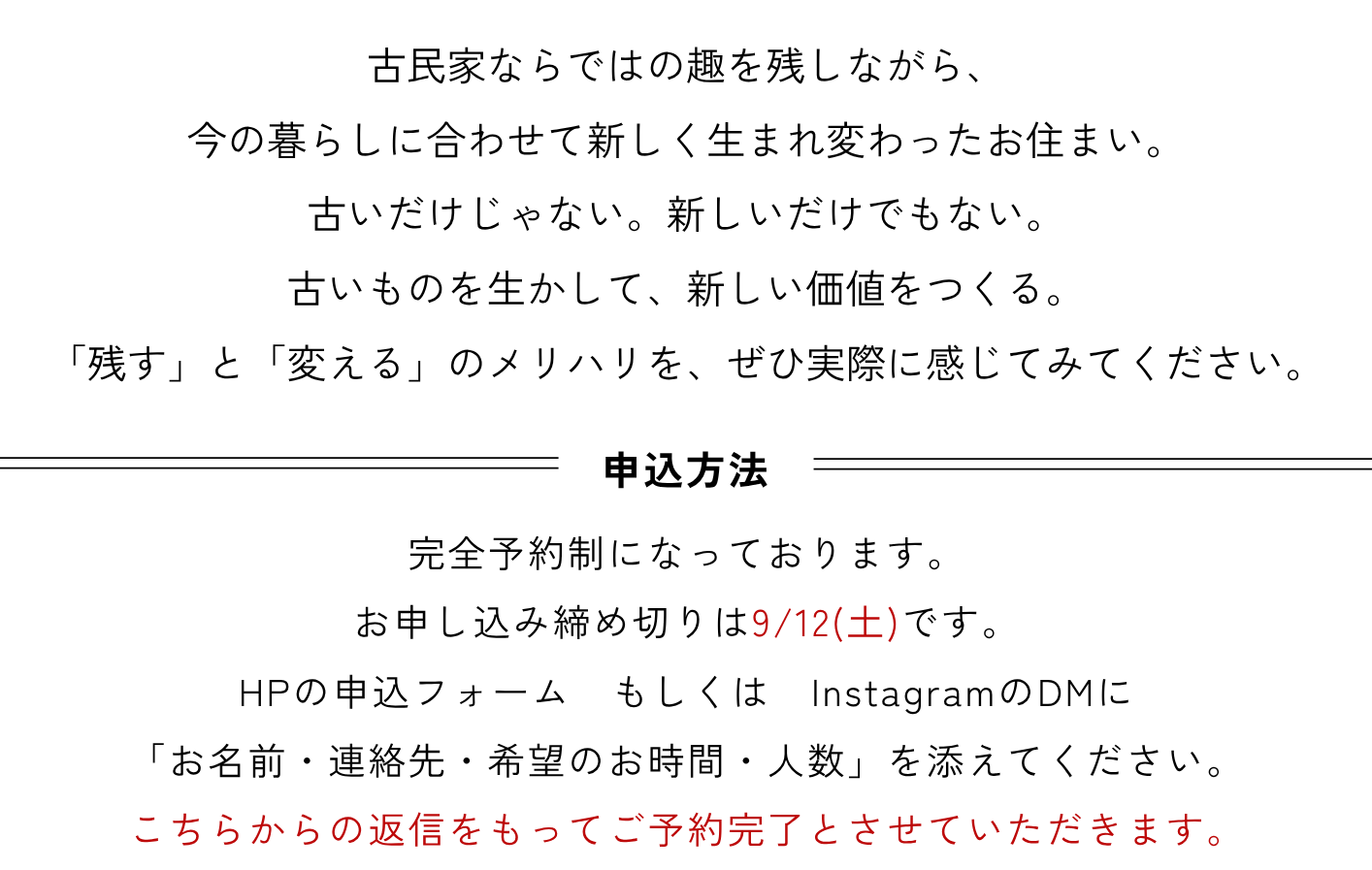 古民家ならではの趣を残しながら、

今の暮らしに合わせて新しく生まれ変わったお住まい。

古いだけじゃない。新しいだけでもない。

古いものを生かして、新しい価値をつくる。

「残す」と「変える」のメリハリを、ぜひ実際に感じてみてください。

申込方法

完全予約制になっております。

お申し込み締め切りは9/12(土)です。

HPの申込フォーム もしくは InstagramのDMに

「お名前・連絡先・希望のお時間・人数」を添えてください。

こちらからの返信をもってご予約完了とさせていただきます。